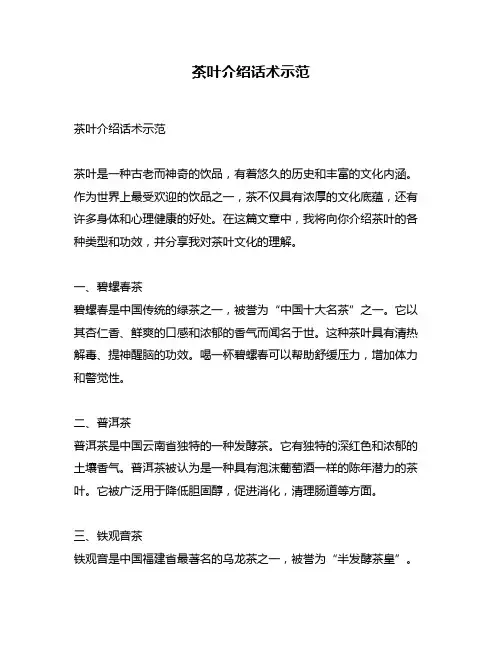 茶叶介绍话术示范

茶叶介绍话术示范

茶叶是一种古老而神奇的饮品，有着悠久的历史和丰富的文化内涵。作为世界上最受欢迎的饮品之一，茶不仅具有浓厚的文化底蕴，还有许多身体和心理健康的好处。在这篇文章中，我将向你介绍茶叶的各种类型和功效，并分享我对茶叶文化的理解。

一、碧螺春茶
碧螺春是中国传统的绿茶之一，被誉为“中国十大名茶”之一。它以其杏仁香、鲜爽的口感和浓郁的香气而闻名于世。这种茶叶具有清热解毒、提神醒脑的功效。喝一杯碧螺春可以帮助舒缓压力，增加体力和警觉性。

二、普洱茶
普洱茶是中国云南省独特的一种发酵茶。它有独特的深红色和浓郁的土壤香气。普洱茶被认为是一种具有泡沫葡萄酒一样的陈年潜力的茶叶。它被广泛用于降低胆固醇，促进消化，清理肠道等方面。

三、铁观音茶
铁观音是中国福建省最著名的乌龙茶之一，被誉为“半发酵茶皇”。